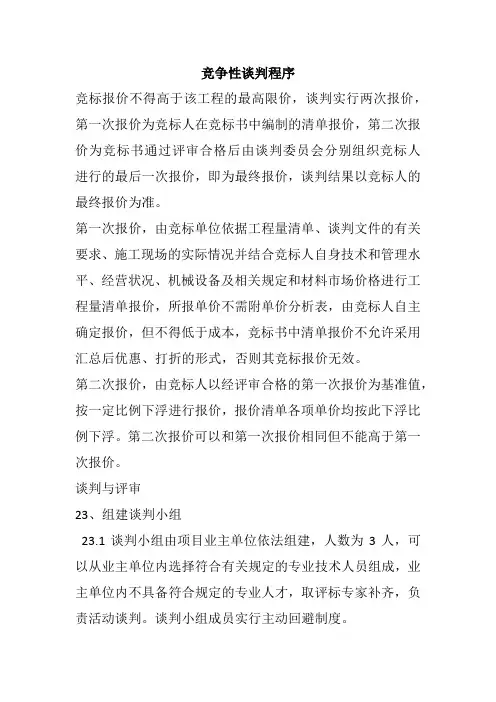 竞争性谈判程序

竞标报价不得高于该工程的最高限价，谈判实行两次报价，第一次报价为竞标人在竞标书中编制的清单报价，第二次报价为竞标书通过评审合格后由谈判委员会分别组织竞标人进行的最后一次报价，即为最终报价，谈判结果以竞标人的最终报价为准。

第一次报价，由竞标单位依据工程量清单、谈判文件的有关要求、施工现场的实际情况并结合竞标人自身技术和管理水平、经营状况、机械设备及相关规定和材料市场价格进行工程量清单报价，所报单价不需附单价分析表，由竞标人自主确定报价，但不得低于成本，竞标书中清单报价不允许采用汇总后优惠、打折的形式，否则其竞标报价无效。

第二次报价，由竞标人以经评审合格的第一次报价为基准值，按一定比例下浮进行报价，报价清单各项单价均按此下浮比例下浮。第二次报价可以和第一次报价相同但不能高于第一次报价。

谈判与评审

23、组建谈判小组

23.1 谈判小组由项目业主单位依法组建，人数为 3 人，可以从业主单位内选择符合有关规定的专业技术人员组成，业主单位内不具备符合规定的专业人才，取评标专家补齐，负责活动谈判。谈判小组成员实行主动回避制度。